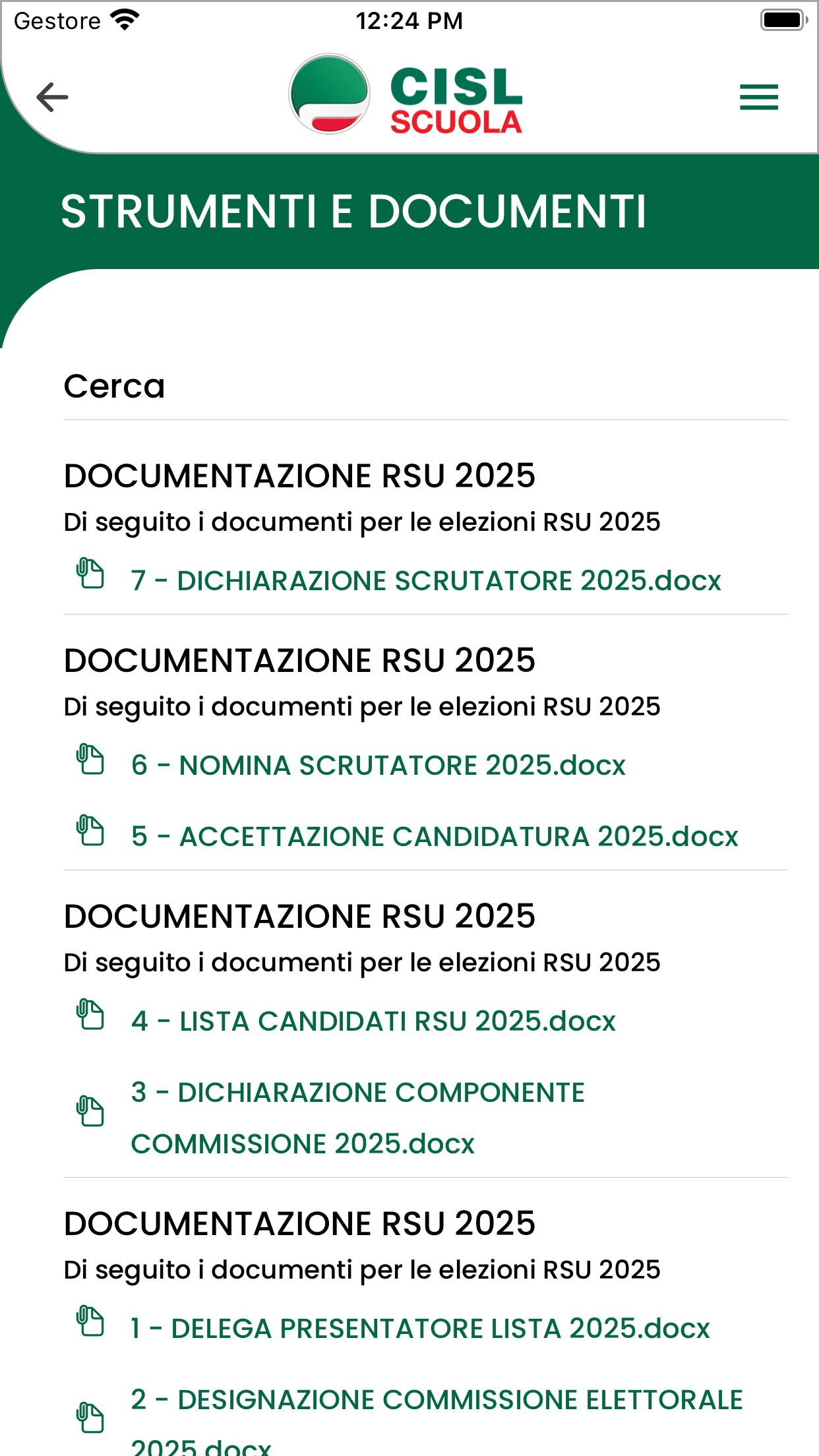 Gestore 12:24 PM

CISL SCUOLA

STRUMENTI E DOCUMENTI

Cerca

DOCUMENTAZIONE RSU 2025

Di seguito i documenti per le elezioni RSU 2025

7 - DICHIARAZIONE SCRUTATORE 2025.docx

DOCUMENTAZIONE RSU 2025

Di seguito i documenti per le elezioni RSU 2025

6 - NOMINA SCRUTATORE 2025.docx

5 - ACCETTAZIONE CANDIDATURA 2025.docx

DOCUMENTAZIONE RSU 2025

Di seguito i documenti per le elezioni RSU 2025

4 - LISTA CANDIDATI RSU 2025.docx

3 - DICHIARAZIONE COMPONENTE COMMISSIONE 2025.docx

DOCUMENTAZIONE RSU 2025

Di seguito i documenti per le elezioni RSU 2025

1 - DELEGA PRESENTATORE LISTA 2025.docx

2 - DESIGNAZIONE COMMISSIONE ELETTORALE 2025.docx